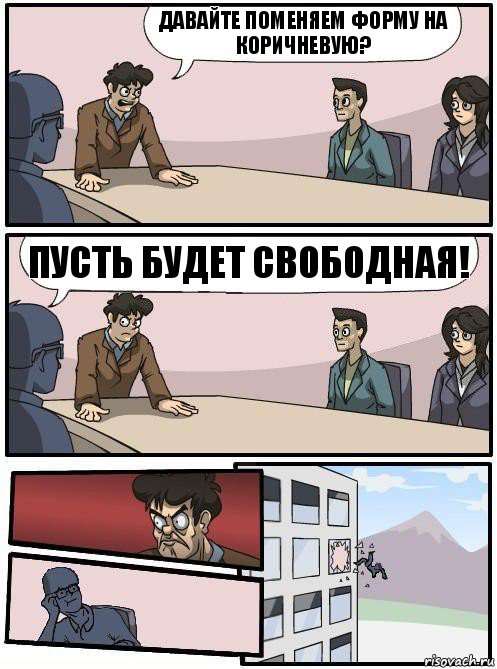 ДАВАЙТЕ ПОМЕНЯЕМ ФОРМУ НА КОРИЧНЕВУЮ?

ПУСТЬ БУДЕТ СВОБОДНАЯ!

risovach.ru